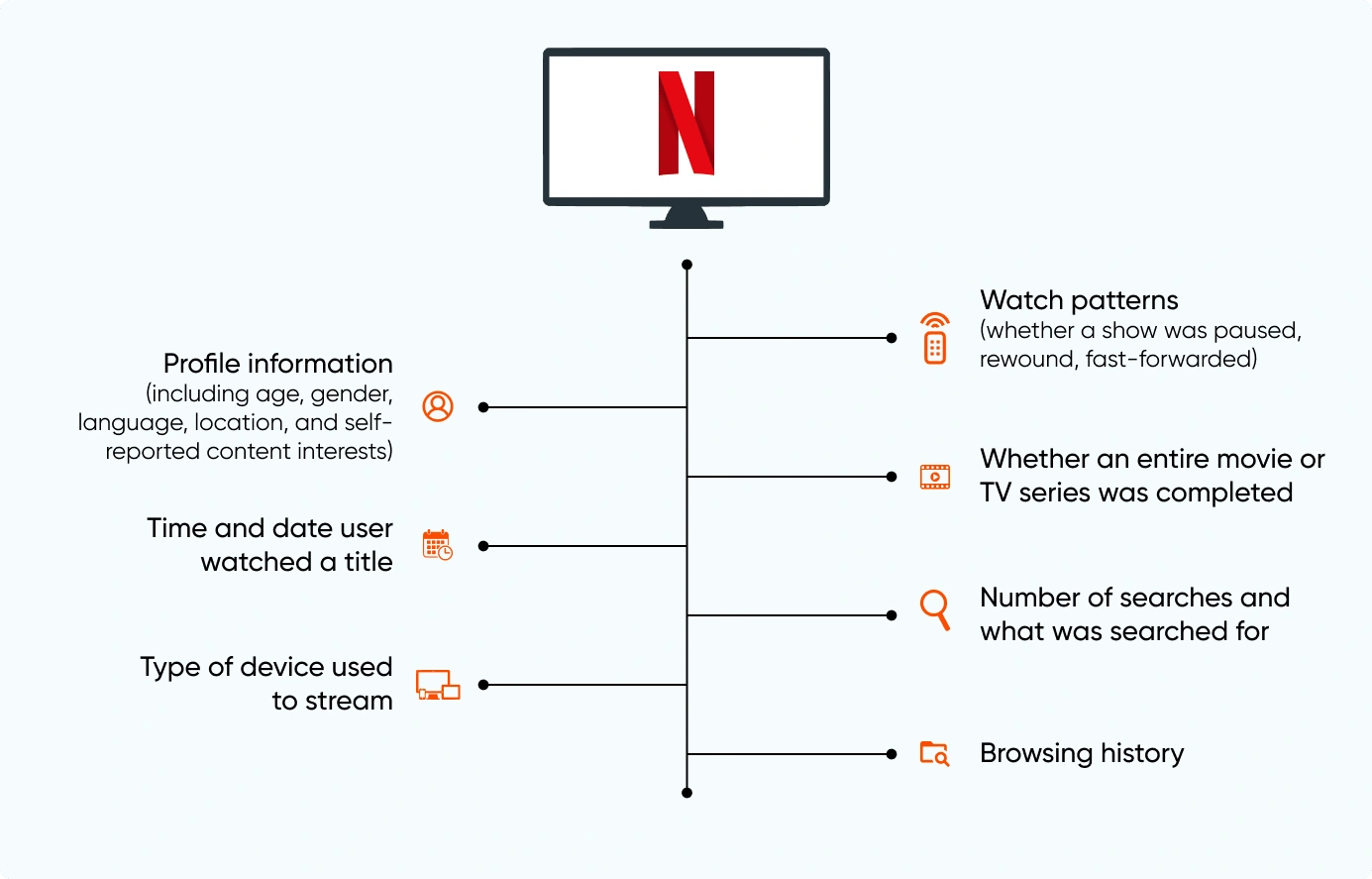 N

Watch patterns
(whether a show was paused, rewound, fast-forwarded)

Profile information
(including age, gender, language, location, and self-reported content interests)

Whether an entire movie or TV series was completed

Time and date user watched a title

Number of searches and what was searched for

Type of device used to stream

Browsing history